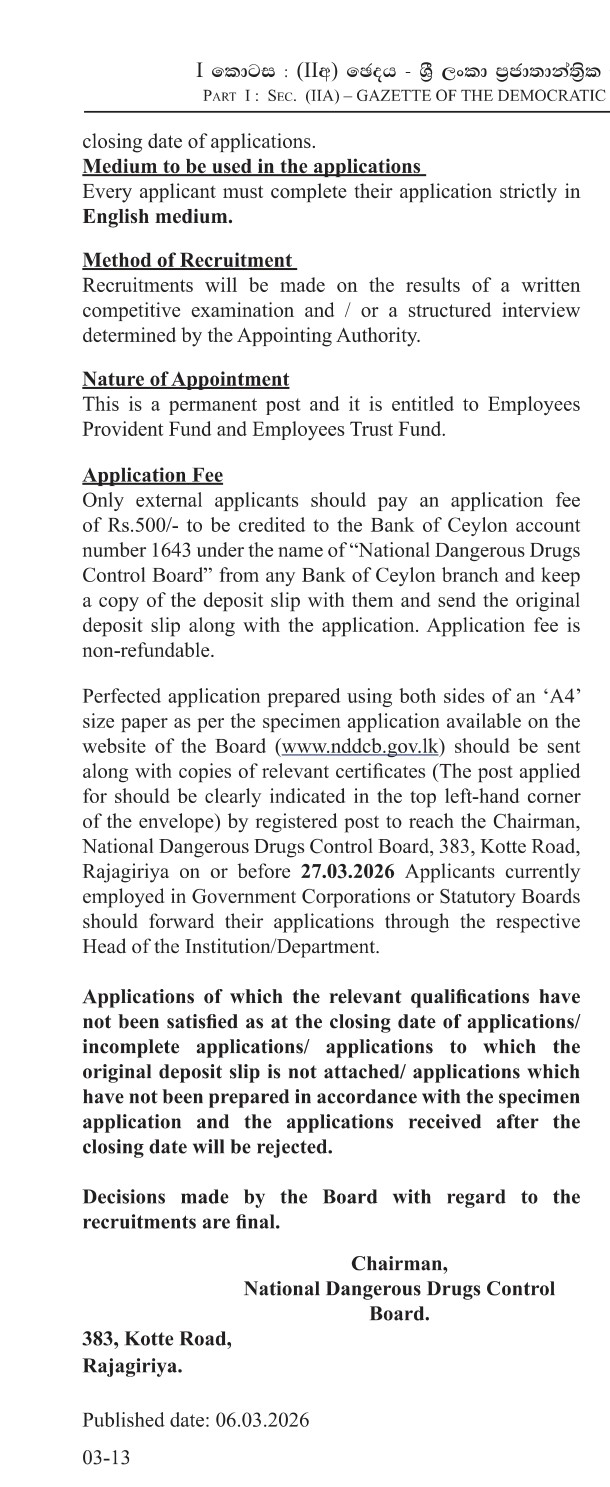 I කොටස : (IIඅ) ඡෙදය - ශ්‍රී ලංකා ප්‍රජාතාන්ත්‍රික
PART I : SEC. (IIA) – GAZETTE OF THE DEMOCRATIC

closing date of applications.

Medium to be used in the applications

Every applicant must complete their application strictly in English medium.

Method of Recruitment

Recruitments will be made on the results of a written competitive examination and / or a structured interview determined by the Appointing Authority.

Nature of Appointment

This is a permanent post and it is entitled to Employees Provident Fund and Employees Trust Fund.

Application Fee

Only external applicants should pay an application fee of Rs.500/- to be credited to the Bank of Ceylon account number 1643 under the name of "National Dangerous Drugs Control Board" from any Bank of Ceylon branch and keep a copy of the deposit slip with them and send the original deposit slip along with the application. Application fee is non-refundable.

Perfected application prepared using both sides of an 'A4' size paper as per the specimen application available on the website of the Board (www.nddcb.gov.lk) should be sent along with copies of relevant certificates (The post applied for should be clearly indicated in the top left-hand corner of the envelope) by registered post to reach the Chairman, National Dangerous Drugs Control Board, 383, Kotte Road, Rajagiriya on or before 27.03.2026 Applicants currently employed in Government Corporations or Statutory Boards should forward their applications through the respective Head of the Institution/Department.

Applications of which the relevant qualifications have not been satisfied as at the closing date of applications/ incomplete applications/ applications to which the original deposit slip is not attached/ applications which have not been prepared in accordance with the specimen application and the applications received after the closing date will be rejected.

Decisions made by the Board with regard to the recruitments are final.

Chairman,
National Dangerous Drugs Control Board.

383, Kotte Road,
Rajagiriya.

Published date: 06.03.2026

03-13